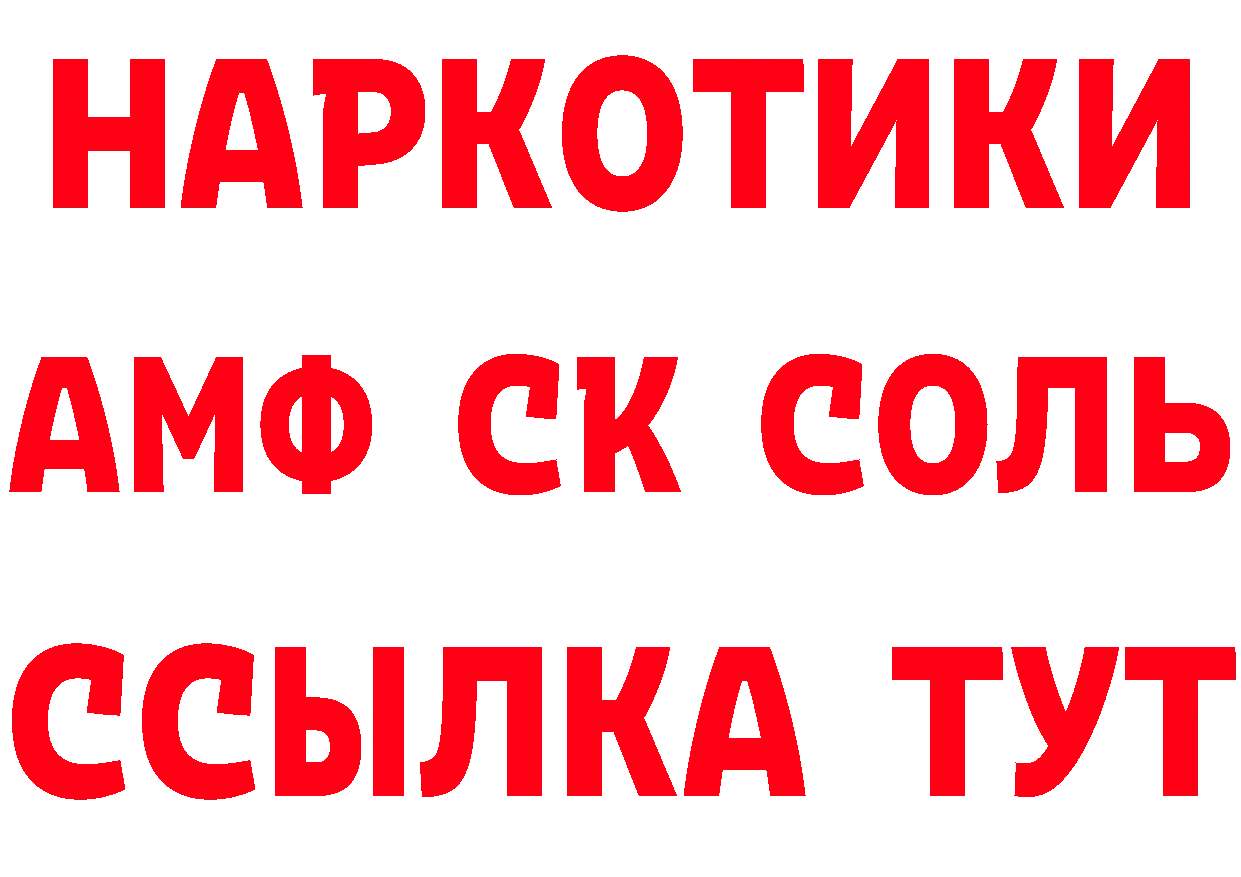 НАРКОТИКИ

АМФ СК СОЛЬ

ССЫЛКА ТУТ